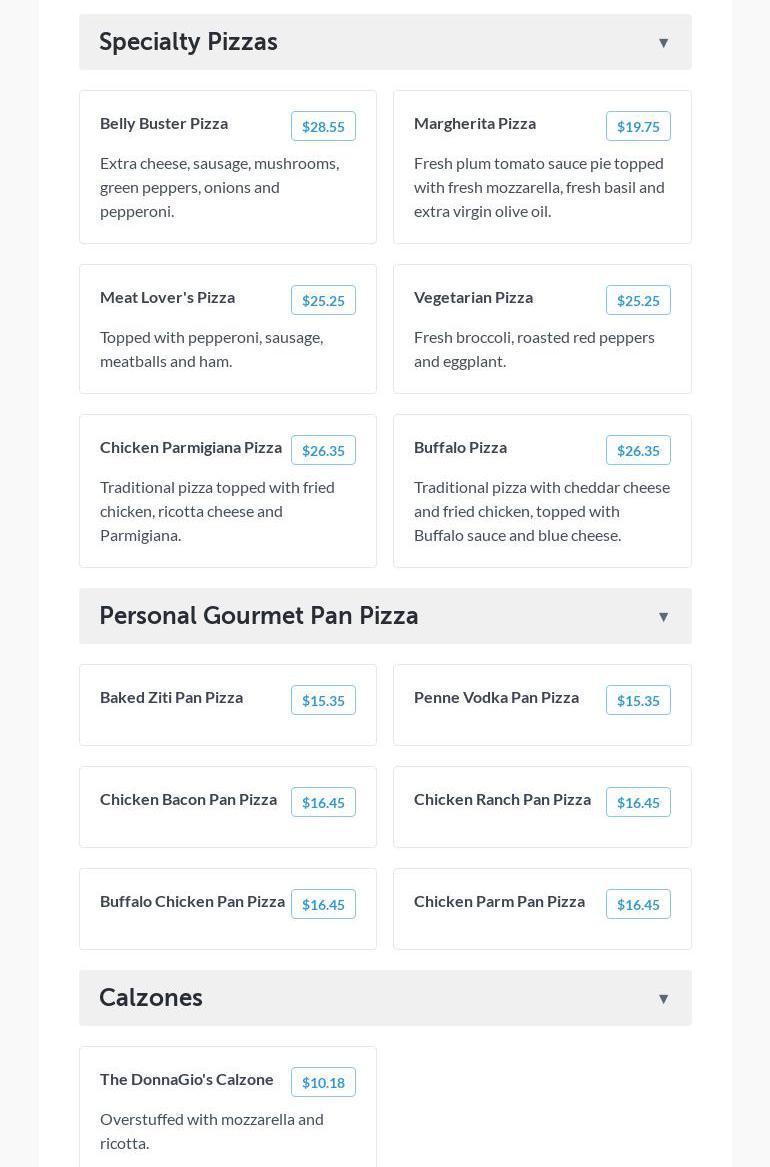 Specialty Pizzas ▼

Belly Buster Pizza $28.55
Extra cheese, sausage, mushrooms, green peppers, onions and pepperoni.

Margherita Pizza $19.75
Fresh plum tomato sauce pie topped with fresh mozzarella, fresh basil and extra virgin olive oil.

Meat Lover's Pizza $25.25
Topped with pepperoni, sausage, meatballs and ham.

Vegetarian Pizza $25.25
Fresh broccoli, roasted red peppers and eggplant.

Chicken Parmigiana Pizza $26.35
Traditional pizza topped with fried chicken, ricotta cheese and Parmigiana.

Buffalo Pizza $26.35
Traditional pizza with cheddar cheese and fried chicken, topped with Buffalo sauce and blue cheese.

Personal Gourmet Pan Pizza ▼

Baked Ziti Pan Pizza $15.35

Penne Vodka Pan Pizza $15.35

Chicken Bacon Pan Pizza $16.45

Chicken Ranch Pan Pizza $16.45

Buffalo Chicken Pan Pizza $16.45

Chicken Parm Pan Pizza $16.45

Calzones ▼

The DonnaGio's Calzone $10.18
Overstuffed with mozzarella and ricotta.